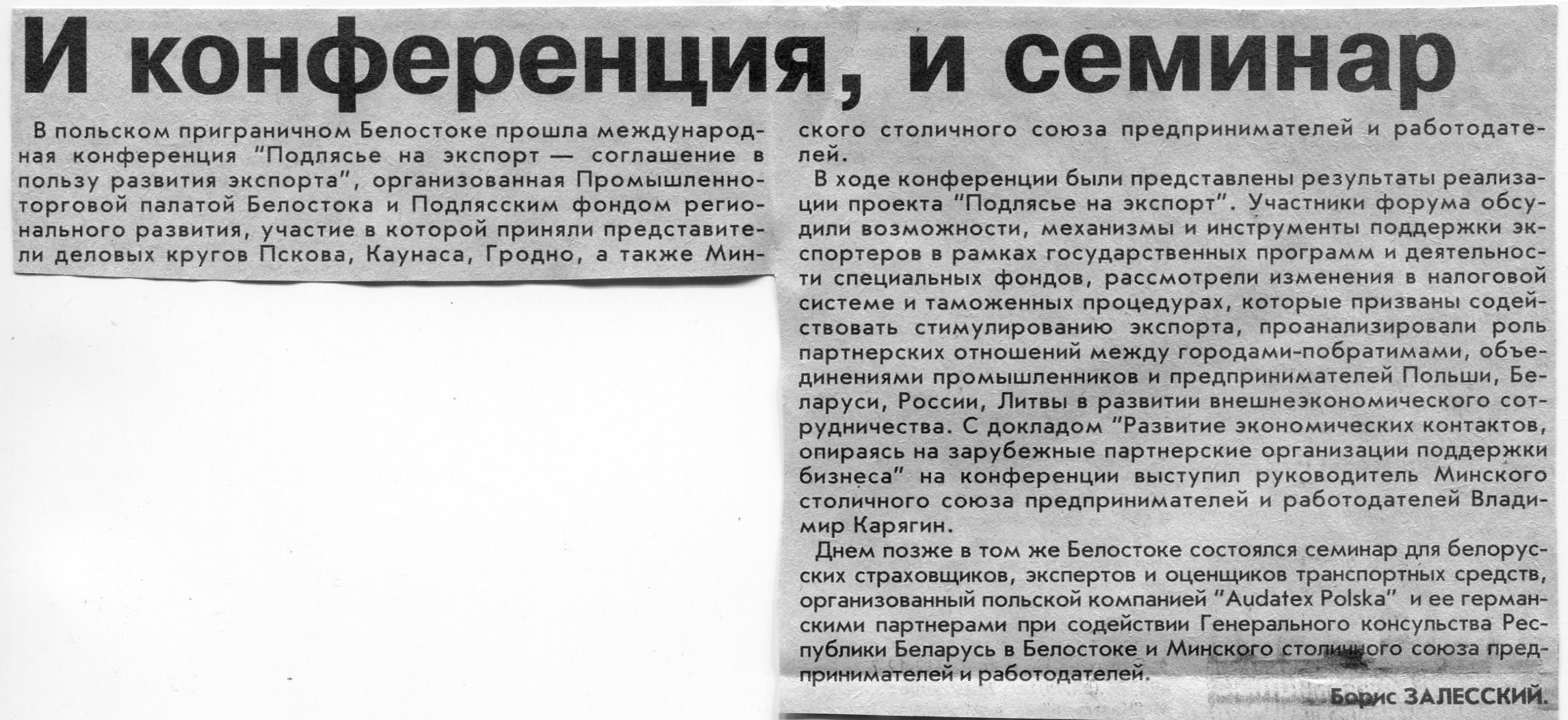 И конференция, и семинар

В польском приграничном Белостоке прошла международная конференция "Подлясье на экспорт — соглашение в пользу развития экспорта", организованная Промышленно-торговой палатой Белостока и Подлясским фондом регионального развития, участие в которой приняли представители деловых кругов Пскова, Каунаса, Гродно, а также Минского столичного союза предпринимателей и работодателей.

В ходе конференции были представлены результаты реализации проекта "Подлясье на экспорт". Участники форума обсудили возможности, механизмы и инструменты поддержки экспортеров в рамках государственных программ и деятельности специальных фондов, рассмотрели изменения в налоговой системе и таможенных процедурах, которые призваны содействовать стимулированию экспорта, проанализировали роль партнерских отношений между городами-побратимами, объединениями промышленников и предпринимателей Польши, Беларуси, России, Литвы в развитии внешнеэкономического сотрудничества. С докладом "Развитие экономических контактов, опираясь на зарубежные партнерские организации поддержки бизнеса" на конференции выступил руководитель Минского столичного союза предпринимателей и работодателей Владимир Карягин.

Днем позже в том же Белостоке состоялся семинар для белорусских страховщиков, экспертов и оценщиков транспортных средств, организованный польской компанией "Audatex Polska" и ее германскими партнерами при содействии Генерального консульства Республики Беларусь в Белостоке и Минского столичного союза предпринимателей и работодателей.

Борис ЗАЛЕССКИЙ.